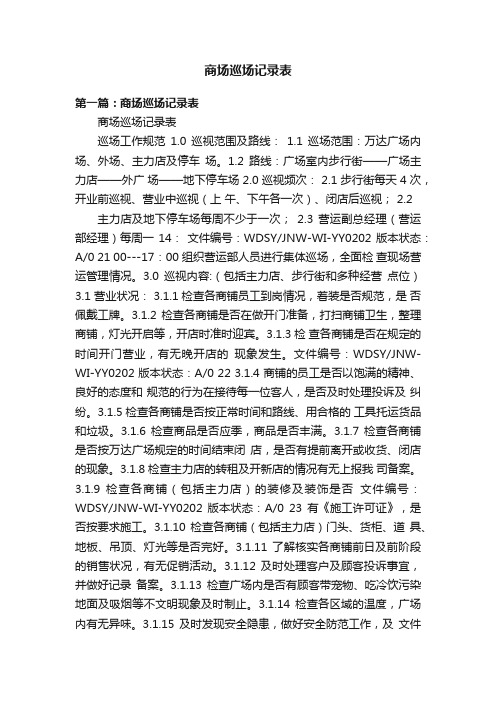 商场巡场记录表

第一篇：商场巡场记录表

商场巡场记录表

巡场工作规范 1.0 巡视范围及路线： 1.1 巡场范围：万达广场内场、外场、主力店及停车 场。1.2 路线：广场室内步行街——广场主力店——外广 场——地下停车场 2.0 巡视频次： 2.1 步行街每天 4 次，开业前巡视、营业中巡视（上 午、下午各一次）、闭店后巡视； 2.2

主力店及地下停车场每周不少于一次； 2.3 营运副总经理（营运部经理）每周一 14： 文件编号：WDSY/JNW-WI-YY0202 版本状态：A/0 21 00---17：00 组织营运部人员进行集体巡场，全面检 查现场营运管理情况。3.0 巡视内容:（包括主力店、步行街和多种经营 点位） 3.1 营业状况： 3.1.1 检查各商铺员工到岗情况，着装是否规范，是 否佩戴工牌。3.1.2 检查各商铺是否在做开门准备，打扫商铺卫生，整理商铺，灯光开启等，开店时准时迎宾。3.1.3 检 查各商铺是否在规定的时间开门营业，有无晚开店的 现象发生。文件编号：WDSY/JNW-WI-YY0202 版本状态：A/0 22 3.1.4 商铺的员工是否以饱满的精神、良好的态度和 规范的行为在接待每一位客人，是否及时处理投诉及 纠纷。3.1.5 检查各商铺是否按正常时间和路线、用合格的 工具托运货品和垃圾。3.1.6 检查商品是否应季，商品是否丰满。3.1.7 检查各商铺是否按万达广场规定的时间结束闭 店，是否有提前离开或收货、闭店的现象。3.1.8 检查主力店的转租及开新店的情况有无上报我 司备案。3.1.9 检查各商铺（包括主力店）的装修及装饰是否 文件编号：WDSY/JNW-WI-YY0202 版本状态：A/0 23 有《施工许可证》，是否按要求施工。3.1.10 检查各商铺（包括主力店）门头、货柜、道 具、地板、吊顶、灯光等是否完好。3.1.11 了解核实各商铺前日及前阶段的销售状况，有无促销活动。3.1.12 及时处理客户及顾客投诉事宜，并做好记录 备案。3.1.13 检查广场内是否有顾客带宠物、吃冷饮污染地面及吸烟等不文明现象及时制止。3.1.14 检查各区域的温度，广场内有无异味。3.1.15 及时发现安全隐患，做好安全防范工作，及 文件